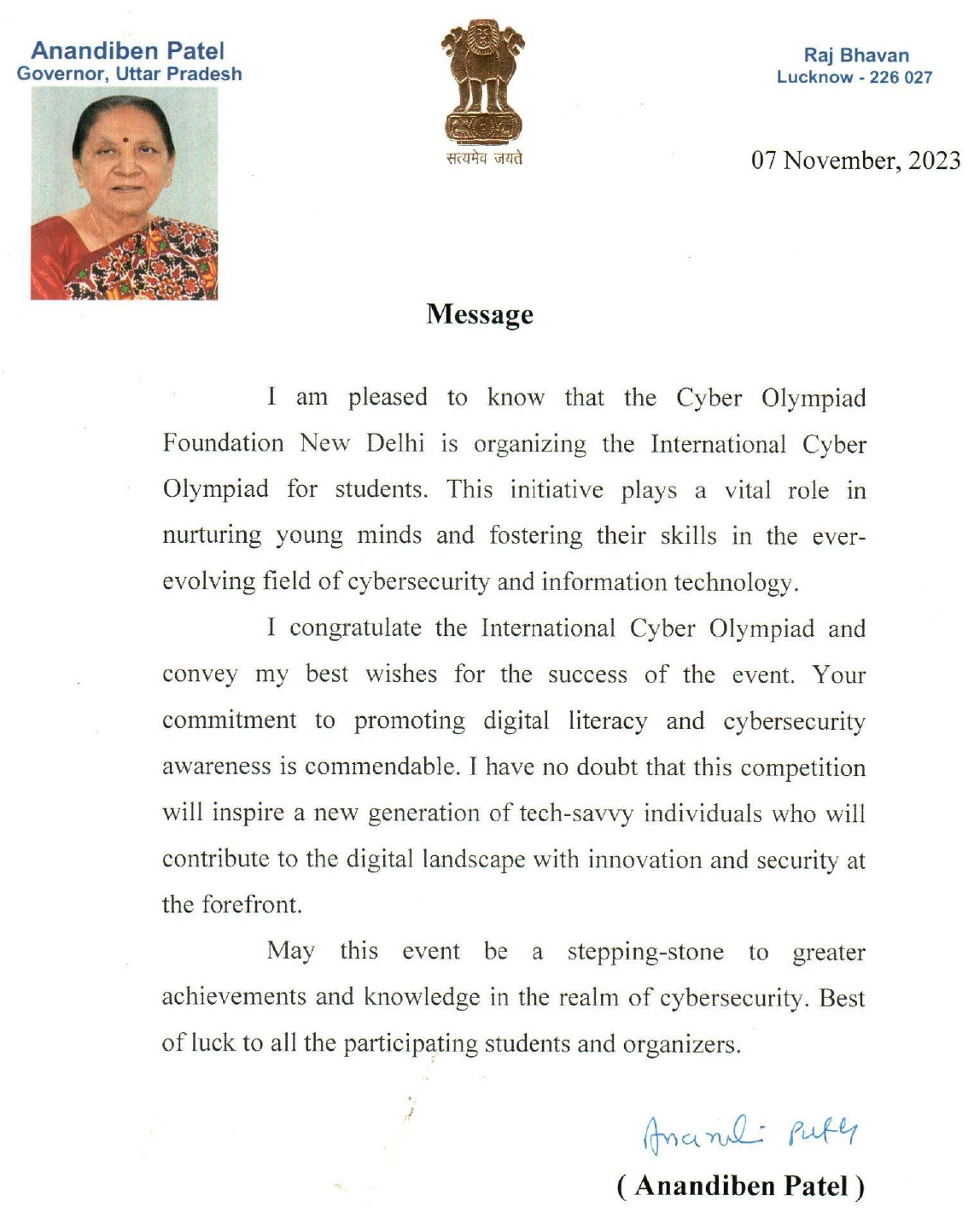 Anandiben Patel
Governor, Uttar Pradesh

सत्यमेव जयते

Raj Bhavan
Lucknow - 226 027

07 November, 2023

Message

I am pleased to know that the Cyber Olympiad Foundation New Delhi is organizing the International Cyber Olympiad for students. This initiative plays a vital role in nurturing young minds and fostering their skills in the ever-evolving field of cybersecurity and information technology.

I congratulate the International Cyber Olympiad and convey my best wishes for the success of the event. Your commitment to promoting digital literacy and cybersecurity awareness is commendable. I have no doubt that this competition will inspire a new generation of tech-savvy individuals who will contribute to the digital landscape with innovation and security at the forefront.

May this event be a stepping-stone to greater achievements and knowledge in the realm of cybersecurity. Best of luck to all the participating students and organizers.

Anandi Patel

( Anandiben Patel )